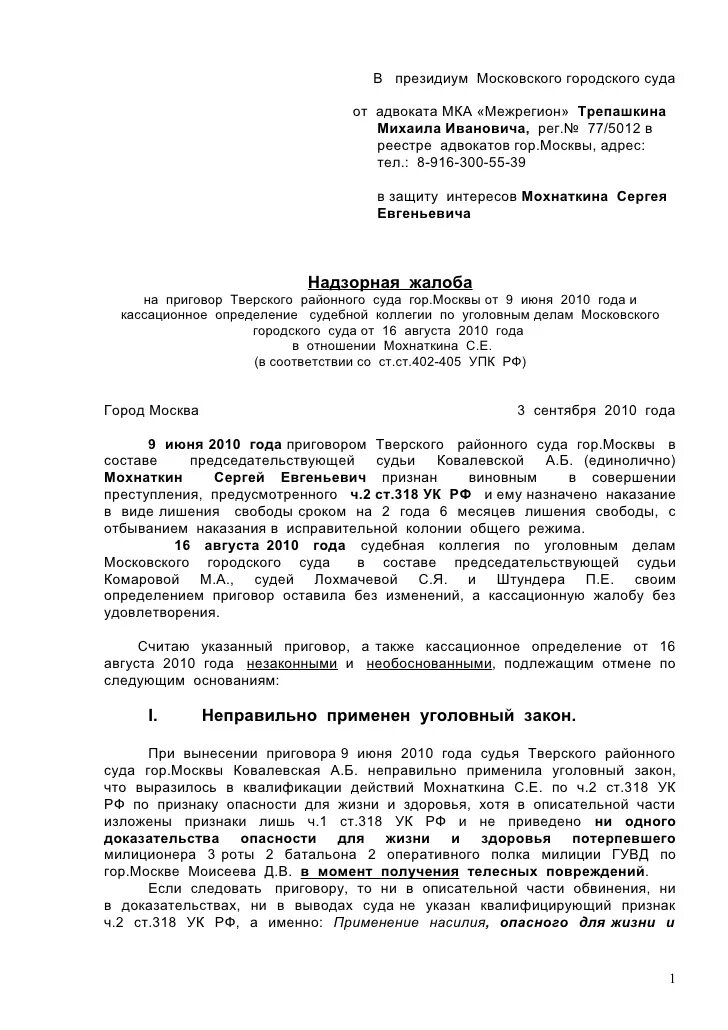 В президиум Московского городского суда

от адвоката МКА «Межрегион» Трепашкина Михаила Ивановича, рег.№ 77/5012 в реестре адвокатов гор.Москвы, адрес: тел.: 8-916-300-55-39

в защиту интересов Мохнаткина Сергея Евгеньевича

Надзорная жалоба
на приговор Тверского районного суда гор.Москвы от 9 июня 2010 года и кассационное определение судебной коллегии по уголовным делам Московского городского суда от 16 августа 2010 года
в отношении Мохнаткина С.Е.
(в соответствии со ст.ст.402-405 УПК РФ)

Город Москва 3 сентября 2010 года

9 июня 2010 года приговором Тверского районного суда гор.Москвы в составе председательствующей судьи Ковалевской А.Б. (единолично) Мохнаткин Сергей Евгеньевич признан виновным в совершении преступления, предусмотренного ч.2 ст.318 УК РФ и ему назначено наказание в виде лишения свободы сроком на 2 года 6 месяцев лишения свободы, с отбыванием наказания в исправительной колонии общего режима.
16 августа 2010 года судебная коллегия по уголовным делам Московского городского суда в составе председательствующей судьи Комаровой М.А., судей Лохмачевой С.Я. и Штундера П.Е. своим определением приговор оставила без изменений, а кассационную жалобу без удовлетворения.

Считаю указанный приговор, а также кассационное определение от 16 августа 2010 года незаконными и необоснованными, подлежащим отмене по следующим основаниям:

I. Неправильно применен уголовный закон.

При вынесении приговора 9 июня 2010 года судья Тверского районного суда гор.Москвы Ковалевская А.Б. неправильно применила уголовный закон, что выразилось в квалификации действий Мохнаткина С.Е. по ч.2 ст.318 УК РФ по признаку опасности для жизни и здоровья, хотя в описательной части изложены признаки лишь ч.1 ст.318 УК РФ и не приведено ни одного доказательства опасности для жизни и здоровья потерпевшего милиционера 3 роты 2 батальона 2 оперативного полка милиции ГУВД по гор.Москве Моисеева Д.В. в момент получения телесных повреждений.
Если следовать приговору, то ни в описательной части обвинения, ни в доказательствах, ни в выводах суда не указан квалифицирующий признак ч.2 ст.318 УК РФ, а именно: Применение насилия, опасного для жизни и

1